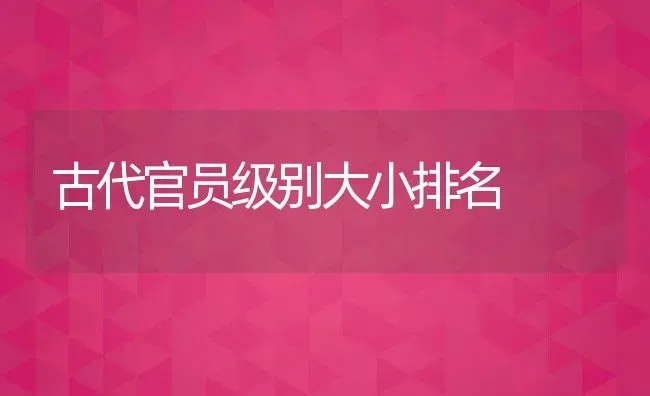 古代官员级别大小排名